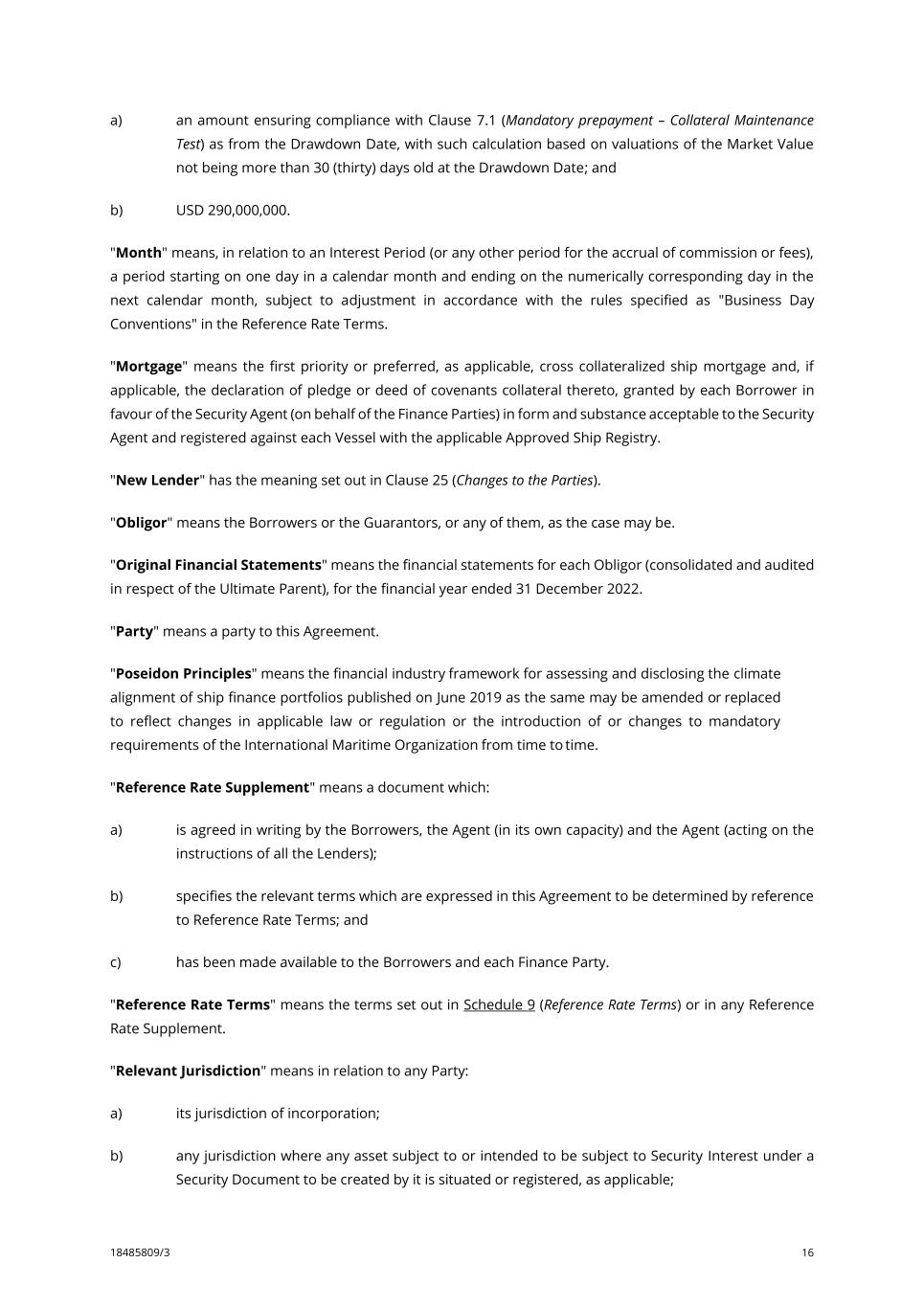 a) an amount ensuring compliance with Clause 7.1 (Mandatory prepayment – Collateral Maintenance Test) as from the Drawdown Date, with such calculation based on valuations of the Market Value not being more than 30 (thirty) days old at the Drawdown Date; and

b) USD 290,000,000.

"Month" means, in relation to an Interest Period (or any other period for the accrual of commission or fees), a period starting on one day in a calendar month and ending on the numerically corresponding day in the next calendar month, subject to adjustment in accordance with the rules specified as "Business Day Conventions" in the Reference Rate Terms.

"Mortgage" means the first priority or preferred, as applicable, cross collateralized ship mortgage and, if applicable, the declaration of pledge or deed of covenants collateral thereto, granted by each Borrower in favour of the Security Agent (on behalf of the Finance Parties) in form and substance acceptable to the Security Agent and registered against each Vessel with the applicable Approved Ship Registry.

"New Lender" has the meaning set out in Clause 25 (Changes to the Parties).

"Obligor" means the Borrowers or the Guarantors, or any of them, as the case may be.

"Original Financial Statements" means the financial statements for each Obligor (consolidated and audited in respect of the Ultimate Parent), for the financial year ended 31 December 2022.

"Party" means a party to this Agreement.

"Poseidon Principles" means the financial industry framework for assessing and disclosing the climate alignment of ship finance portfolios published on June 2019 as the same may be amended or replaced to reflect changes in applicable law or regulation or the introduction of or changes to mandatory requirements of the International Maritime Organization from time to time.

"Reference Rate Supplement" means a document which:

a) is agreed in writing by the Borrowers, the Agent (in its own capacity) and the Agent (acting on the instructions of all the Lenders);

b) specifies the relevant terms which are expressed in this Agreement to be determined by reference to Reference Rate Terms; and

c) has been made available to the Borrowers and each Finance Party.

"Reference Rate Terms" means the terms set out in Schedule 9 (Reference Rate Terms) or in any Reference Rate Supplement.

"Relevant Jurisdiction" means in relation to any Party:

a) its jurisdiction of incorporation;

b) any jurisdiction where any asset subject to or intended to be subject to Security Interest under a Security Document to be created by it is situated or registered, as applicable;

18485809/3 16